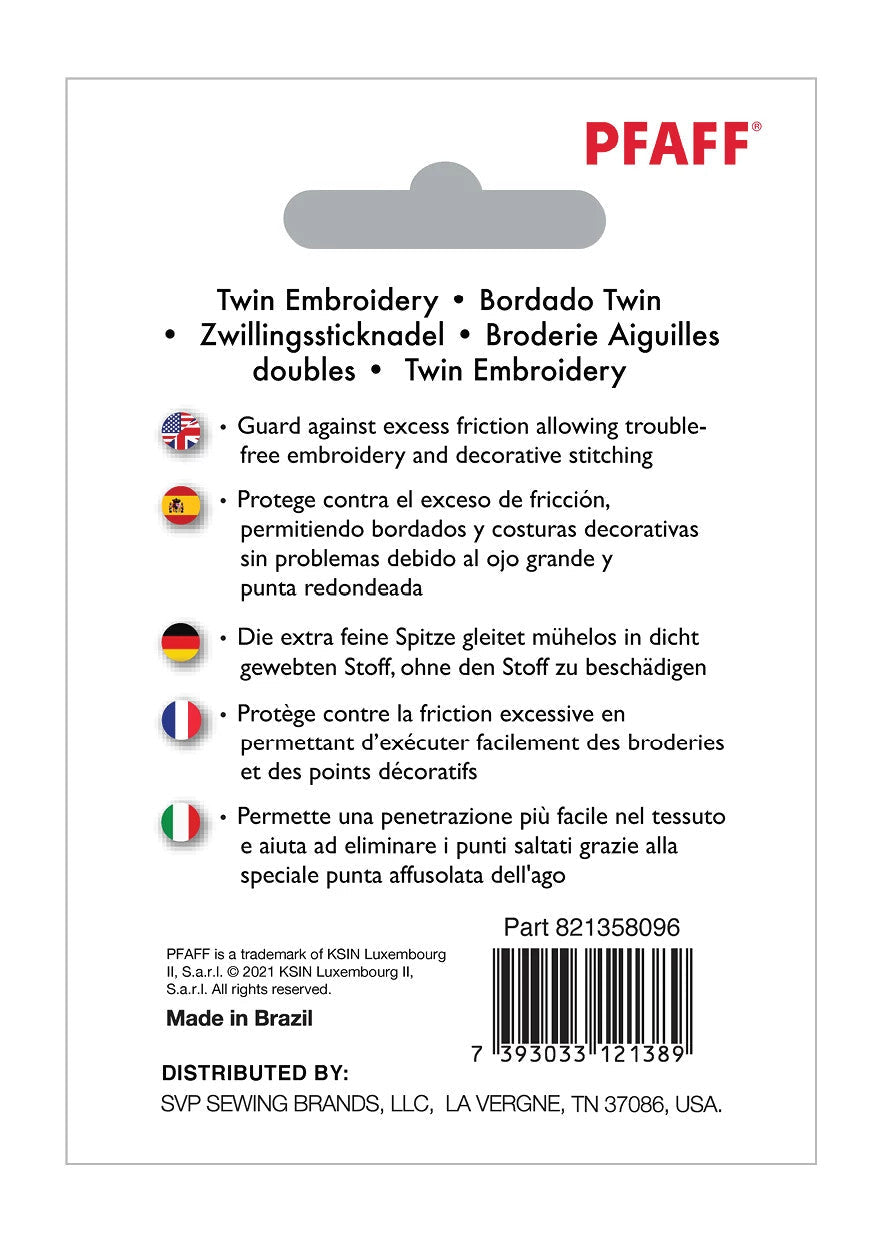 PFAFF®

Twin Embroidery • Bordado Twin • Zwillingssticknadel • Broderie Aiguilles doubles • Twin Embroidery

• Guard against excess friction allowing trouble-free embroidery and decorative stitching

• Protege contra el exceso de fricción, permitiendo bordados y costuras decorativas sin problemas debido al ojo grande y punta redondeada

• Die extra feine Spitze gleitet mühelos in dicht gewebten Stoff, ohne den Stoff zu beschädigen

• Protège contre la friction excessive en permettant d'exécuter facilement des broderies et des points décoratifs

• Permette una penetrazione più facile nel tessuto e aiuta ad eliminare i punti saltati grazie alla speciale punta affusolata dell'ago

Part 821358096

PFAFF is a trademark of KSIN Luxembourg II, S.a.r.l. © 2021 KSIN Luxembourg II, S.a.r.l. All rights reserved.

Made in Brazil

7 393033 121389

DISTRIBUTED BY:
SVP SEWING BRANDS, LLC, LA VERGNE, TN 37086, USA.